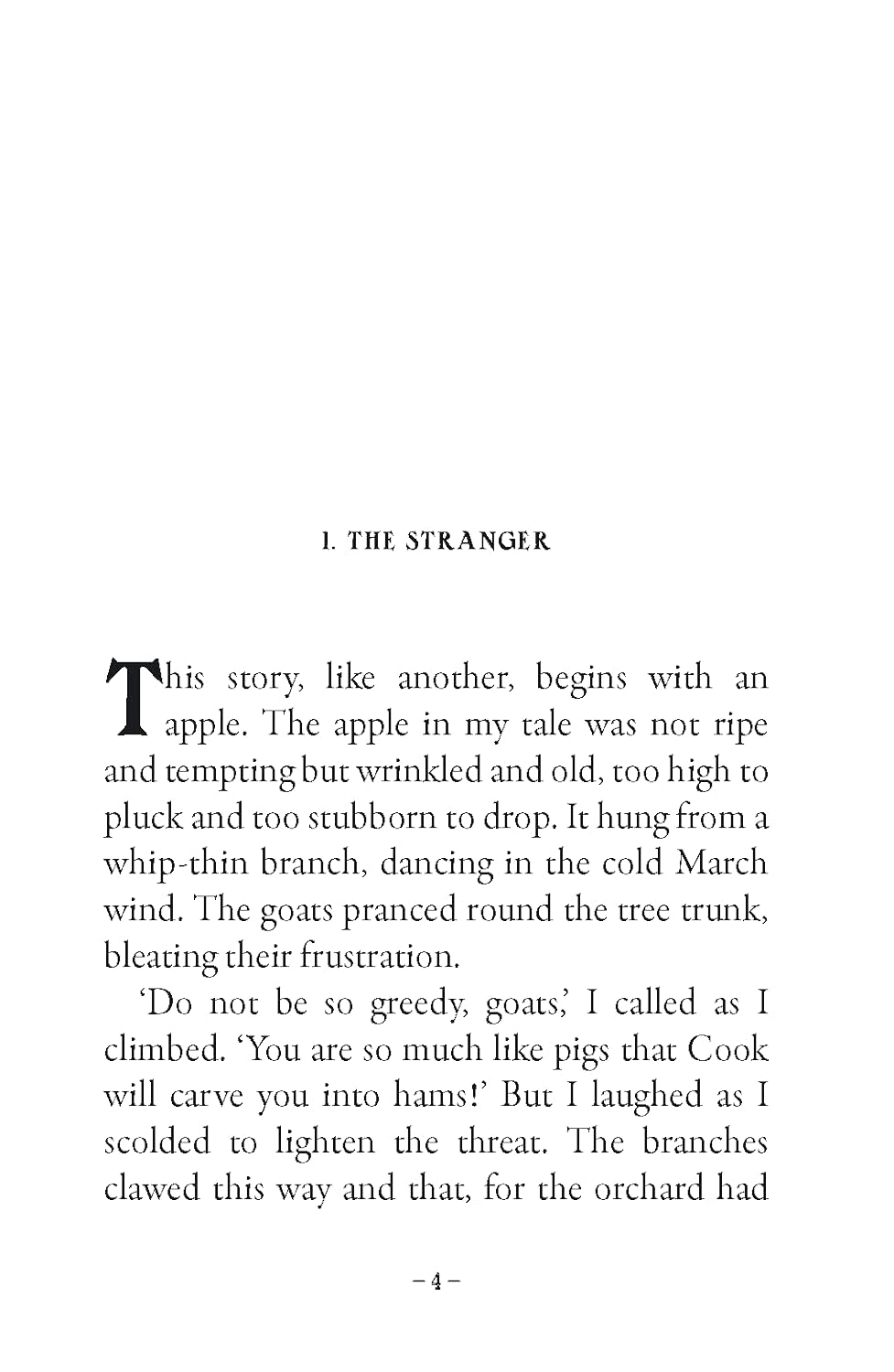 1. THE STRANGER

This story, like another, begins with an apple. The apple in my tale was not ripe and tempting but wrinkled and old, too high to pluck and too stubborn to drop. It hung from a whip-thin branch, dancing in the cold March wind. The goats pranced round the tree trunk, bleating their frustration.

'Do not be so greedy, goats,' I called as I climbed. 'You are so much like pigs that Cook will carve you into hams!' But I laughed as I scolded to lighten the threat. The branches clawed this way and that, for the orchard had

– 4 –